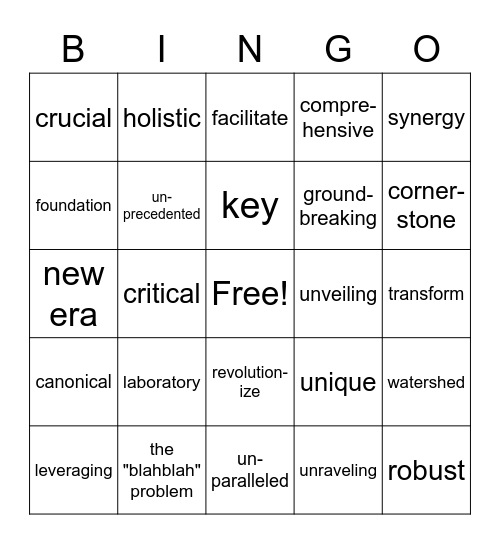 | B | I | N | G | O |
|---|---|---|---|---|
| crucial | holistic | facilitate | comprehensive | synergy |
| foundation | unprecedented | key | groundbreaking | cornerstone |
| new era | critical | Free! | unveiling | transform |
| canonical | laboratory | revolutionize | unique | watershed |
| leveraging | the "blahblah" problem | unparalleled | unraveling | robust |